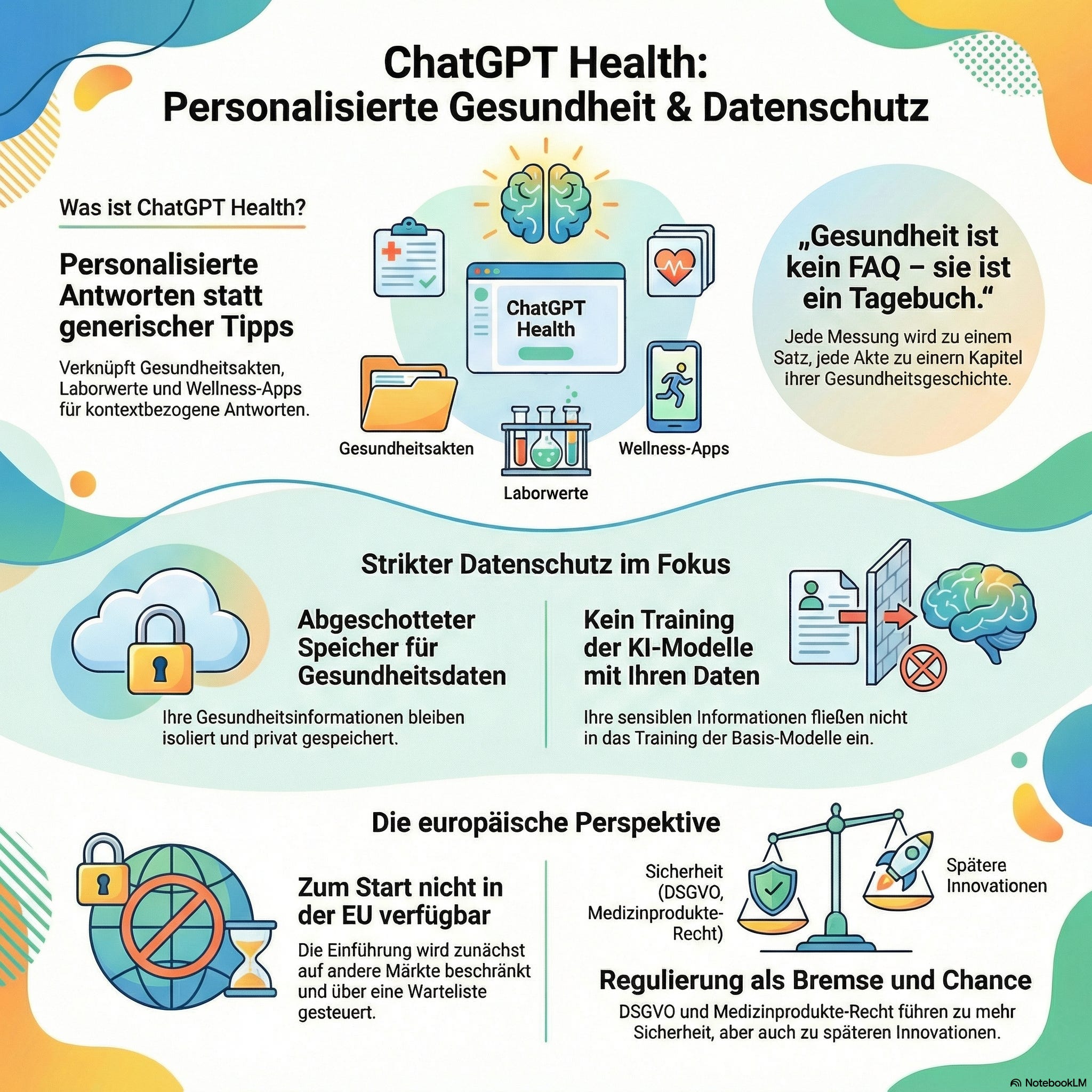 ChatGPT Health:
Personalisierte Gesundheit & Datenschutz

Was ist ChatGPT Health?

Personalisierte Antworten statt generischer Tipps

Verknüpft Gesundheitsakten, Laborwerte und Wellness-Apps für kontextbezogene Antworten.

ChatGPT Health

Gesundheitsakten

Laborwerte

Wellness-Apps

„Gesundheit ist kein FAQ – sie ist ein Tagebuch.“

Jede Messung wird zu einem Satz, jede Akte zu einern Kapitel ihrer Gesundheitsgeschichte.

Strikter Datenschutz im Fokus

Abgeschotteter Speicher für Gesundheitsdaten

Ihre Gesundheitsinformationen bleiben isoliert und privat gespeichert.

Kein Training der KI-Modelle mit Ihren Daten

Ihre sensiblen Informationen fließen nicht in das Training der Basis-Modelle ein.

Die europäische Perspektive

Zum Start nicht in der EU verfügbar

Die Einführung wird zunächst auf andere Märkte beschränkt und über eine Warteliste gesteuert.

Sicherheit (DSGVO, Medizinprodukte-Recht)

Spätere Innovationen

Regulierung als Bremse und Chance

DSGVO und Medizinprodukte-Recht führen zu mehr Sicherheit, aber auch zu späteren Innovationen.

NotebookLM